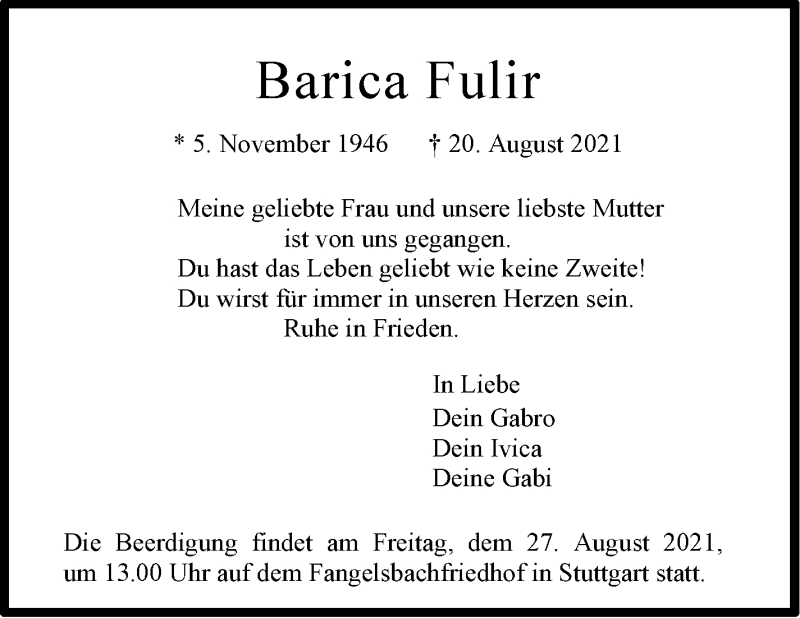 Barica Fulir

* 5. November 1946 † 20. August 2021

Meine geliebte Frau und unsere liebste Mutter
ist von uns gegangen.
Du hast das Leben geliebt wie keine Zweite!
Du wirst für immer in unseren Herzen sein.
Ruhe in Frieden.

In Liebe
Dein Gabro
Dein Ivica
Deine Gabi

Die Beerdigung findet am Freitag, dem 27. August 2021, um 13.00 Uhr auf dem Fangelsbachfriedhof in Stuttgart statt.